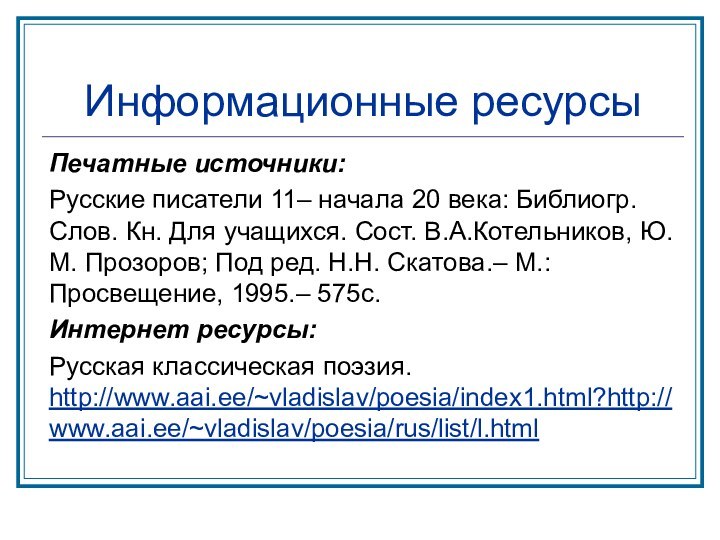 Информационные ресурсы

Печатные источники:

Русские писатели 11– начала 20 века: Библиогр. Слов. Кн. Для учащихся. Сост. В.А.Котельников, Ю. М. Прозоров; Под ред. Н.Н. Скатова.– М.: Просвещение, 1995.– 575с.

Интернет ресурсы:

Русская классическая поэзия. http://www.aai.ee/~vladislav/poesia/index1.html?http://www.aai.ee/~vladislav/poesia/rus/list/l.html